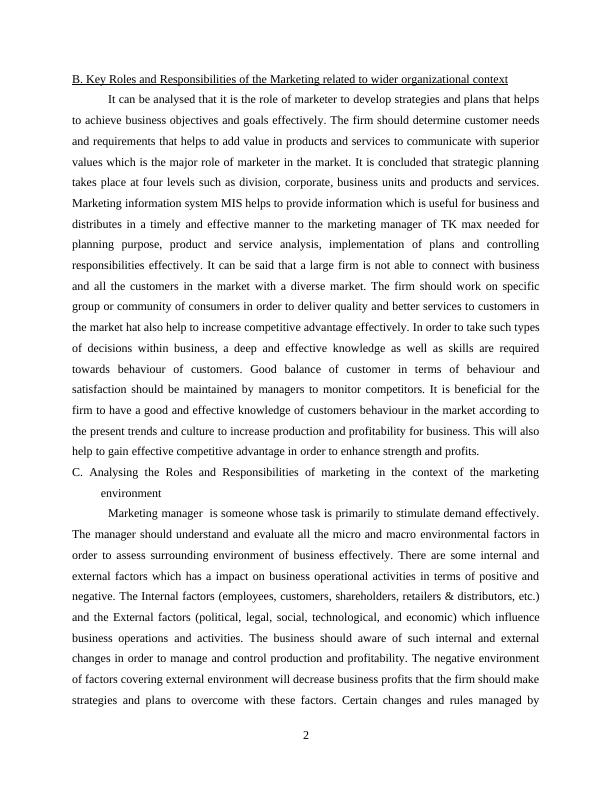 B. Key Roles and Responsibilities of the Marketing related to wider organizational context

It can be analysed that it is the role of marketer to develop strategies and plans that helps to achieve business objectives and goals effectively. The firm should determine customer needs and requirements that helps to add value in products and services to communicate with superior values which is the major role of marketer in the market. It is concluded that strategic planning takes place at four levels such as division, corporate, business units and products and services. Marketing information system MIS helps to provide information which is useful for business and distributes in a timely and effective manner to the marketing manager of TK max needed for planning purpose, product and service analysis, implementation of plans and controlling responsibilities effectively. It can be said that a large firm is not able to connect with business and all the customers in the market with a diverse market. The firm should work on specific group or community of consumers in order to deliver quality and better services to customers in the market hat also help to increase competitive advantage effectively. In order to take such types of decisions within business, a deep and effective knowledge as well as skills are required towards behaviour of customers. Good balance of customer in terms of behaviour and satisfaction should be maintained by managers to monitor competitors. It is beneficial for the firm to have a good and effective knowledge of customers behaviour in the market according to the present trends and culture to increase production and profitability for business. This will also help to gain effective competitive advantage in order to enhance strength and profits.

C. Analysing the Roles and Responsibilities of marketing in the context of the marketing environment

Marketing manager is someone whose task is primarily to stimulate demand effectively. The manager should understand and evaluate all the micro and macro environmental factors in order to assess surrounding environment of business effectively. There are some internal and external factors which has a impact on business operational activities in terms of positive and negative. The Internal factors (employees, customers, shareholders, retailers & distributors, etc.) and the External factors (political, legal, social, technological, and economic) which influence business operations and activities. The business should aware of such internal and external changes in order to manage and control production and profitability. The negative environment of factors covering external environment will decrease business profits that the firm should make strategies and plans to overcome with these factors. Certain changes and rules managed by

2